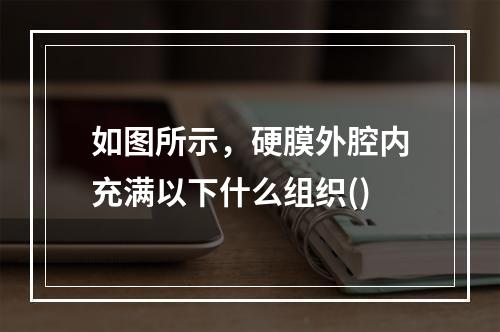 如图所示，硬膜外腔内充满以下什么组织()